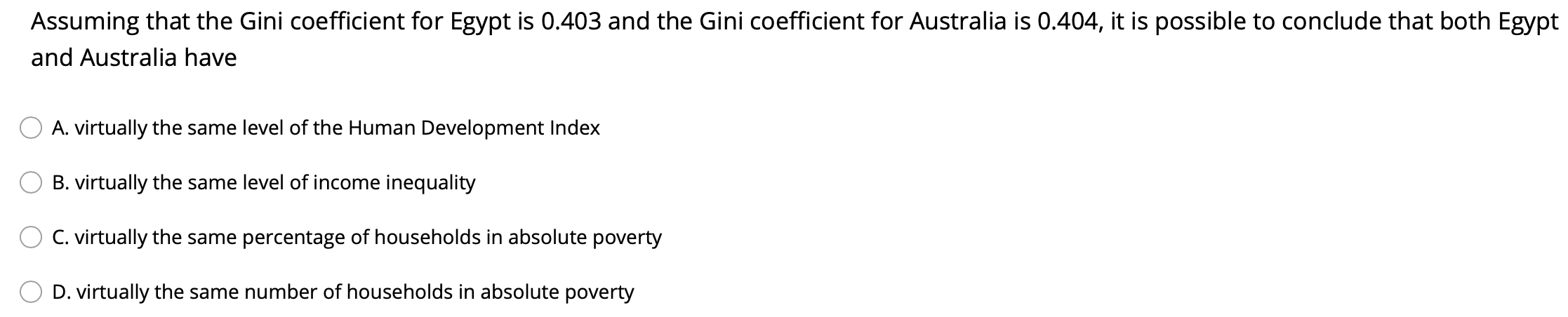 Assuming that the Gini coefficient for Egypt is 0.403 and the Gini coefficient for Australia is 0.404, it is possible to conclude that both Egypt and Australia have

A. virtually the same level of the Human Development Index

B. virtually the same level of income inequality

C. virtually the same percentage of households in absolute poverty

D. virtually the same number of households in absolute poverty